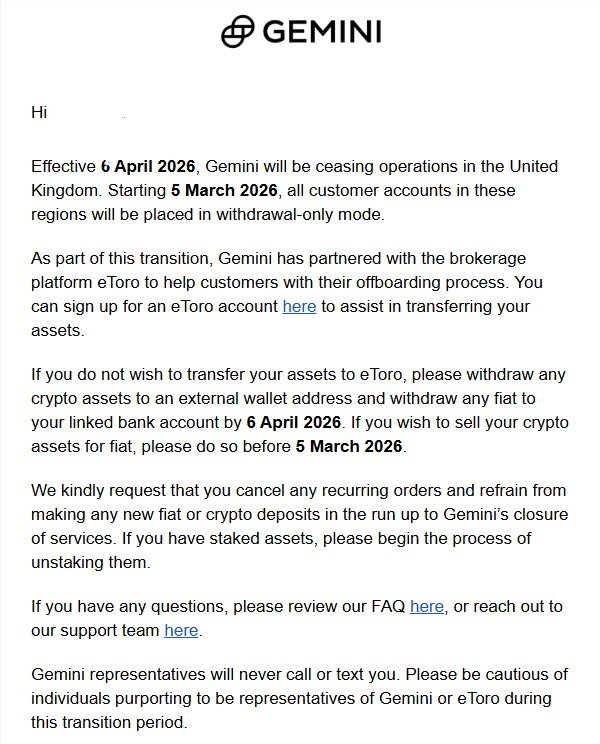 GEMINI

Hi

Effective 6 April 2026, Gemini will be ceasing operations in the United Kingdom. Starting 5 March 2026, all customer accounts in these regions will be placed in withdrawal-only mode.

As part of this transition, Gemini has partnered with the brokerage platform eToro to help customers with their offboarding process. You can sign up for an eToro account here to assist in transferring your assets.

If you do not wish to transfer your assets to eToro, please withdraw any crypto assets to an external wallet address and withdraw any fiat to your linked bank account by 6 April 2026. If you wish to sell your crypto assets for fiat, please do so before 5 March 2026.

We kindly request that you cancel any recurring orders and refrain from making any new fiat or crypto deposits in the run up to Gemini's closure of services. If you have staked assets, please begin the process of unstaking them.

If you have any questions, please review our FAQ here, or reach out to our support team here.

Gemini representatives will never call or text you. Please be cautious of individuals purporting to be representatives of Gemini or eToro during this transition period.